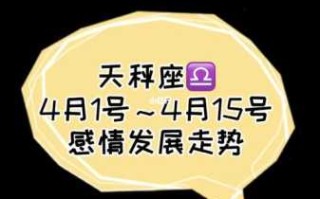 天秤座♎
4月1号～4月15号
感情发展走势